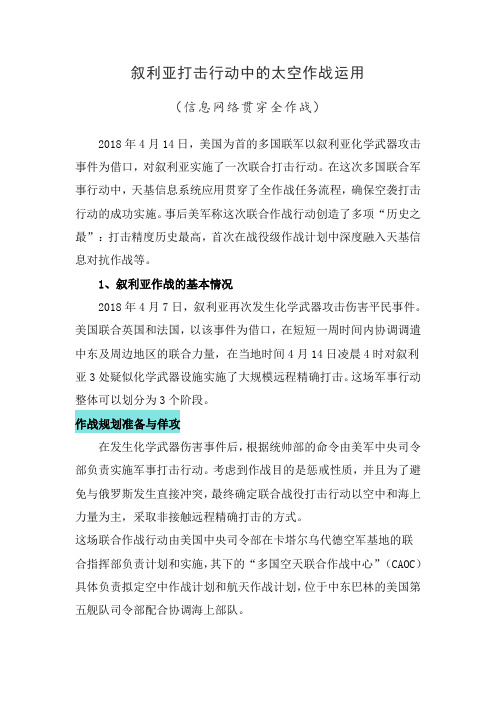 叙利亚打击行动中的太空作战运用

（信息网络贯穿全作战）

2018 年 4 月 14 日，美国为首的多国联军以叙利亚化学武器攻击事件为借口，对叙利亚实施了一次联合打击行动。在这次多国联合军事行动中，天基信息系统应用贯穿了全作战任务流程，确保空袭打击行动的成功实施。事后美军称这次联合作战行动创造了多项“历史之最”：打击精度历史最高，首次在战役级作战计划中深度融入天基信息对抗作战等。

1、叙利亚作战的基本情况

2018 年 4 月 7 日，叙利亚再次发生化学武器攻击伤害平民事件。美国联合英国和法国，以该事件为借口，在短短一周时间内协调调遣中东及周边地区的联合力量，在当地时间 4 月 14 日凌晨 4 时对叙利亚 3 处疑似化学武器设施实施了大规模远程精确打击。这场军事行动整体可以划分为 3 个阶段。

作战规划准备与佯攻

在发生化学武器伤害事件后，根据统帅部的命令由美军中央司令部负责实施军事打击行动。考虑到作战目的是惩戒性质，并且为了避免与俄罗斯发生直接冲突，最终确定联合战役打击行动以空中和海上力量为主，采取非接触远程精确打击的方式。

这场联合作战行动由美国中央司令部在卡塔尔乌代德空军基地的联合指挥部负责计划和实施，其下的“多国空天联合作战中心”（CAOC）具体负责拟定空中作战计划和航天作战计划，位于中东巴林的美国第五舰队司令部配合协调海上部队。